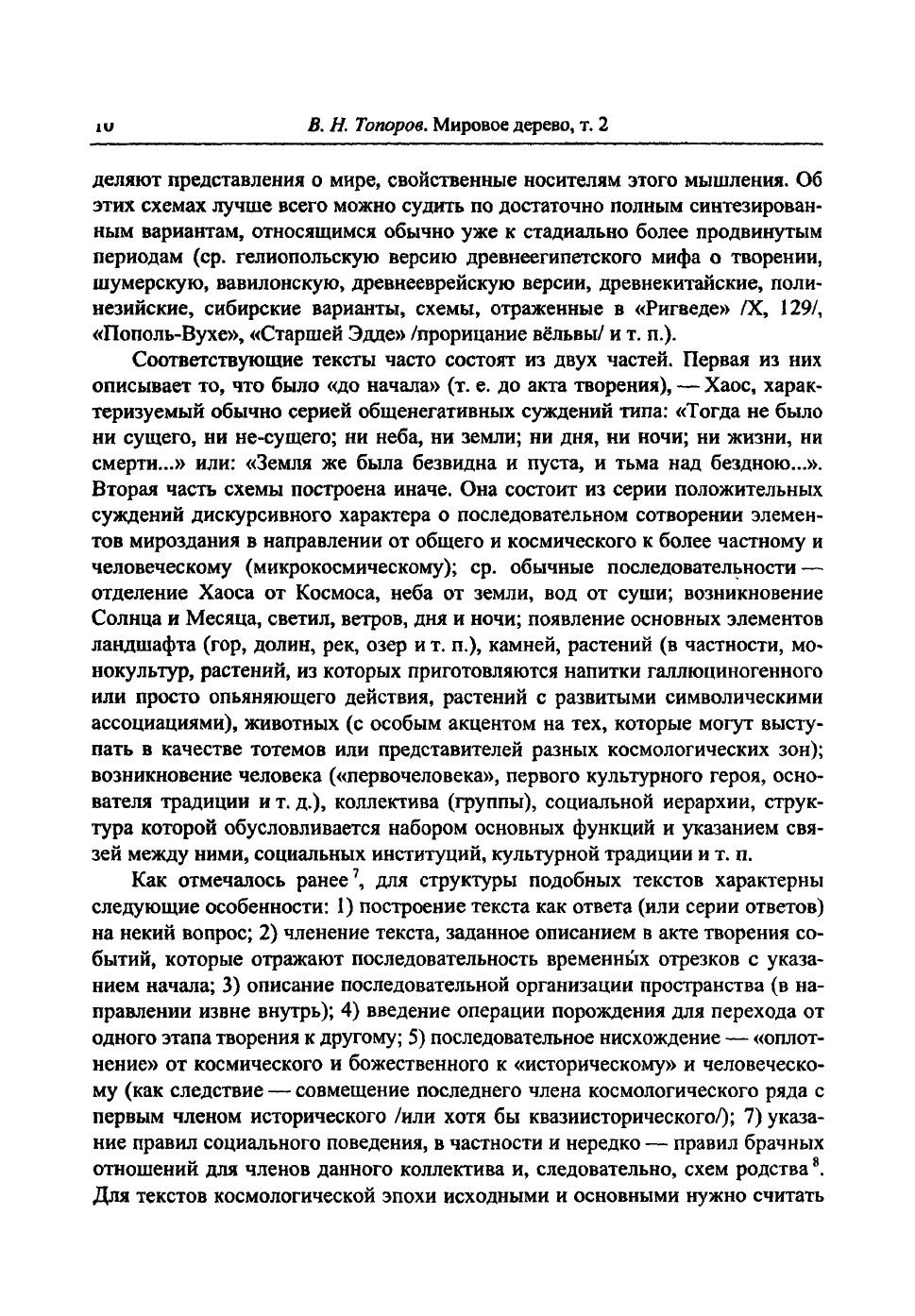 10 В. Н. Топоров. Мировое дерево, т. 2

деляют представления о мире, свойственные носителям этого мышления. Об этих схемах лучше всего можно судить по достаточно полным синтезированным вариантам, относящимся обычно уже к стадиально более продвинутым периодам (ср. гелиопольскую версию древнеегипетского мифа о творении, шумерскую, вавилонскую, древнееврейскую версии, древнекитайские, полинезийские, сибирские варианты, схемы, отраженные в «Ригведе» /X, 129/, «Пополь-Вухе», «Старшей Эдде» /прорицание вёльвы/ и т. п.).

Соответствующие тексты часто состоят из двух частей. Первая из них описывает то, что было «до начала» (т. е. до акта творения), — Хаос, характеризуемый обычно серией общенегативных суждений типа: «Тогда не было ни сущего, ни не-сущего; ни неба, ни земли; ни дня, ни ночи; ни жизни, ни смерти...» или: «Земля же была безвидна и пуста, и тьма над бездною...». Вторая часть схемы построена иначе. Она состоит из серии положительных суждений дискурсивного характера о последовательном сотворении элементов мироздания в направлении от общего и космического к более частному и человеческому (микрокосмическому); ср. обычные последовательности — отделение Хаоса от Космоса, неба от земли, вод от суши; возникновение Солнца и Месяца, светил, ветров, дня и ночи; появление основных элементов ландшафта (гор, долин, рек, озер и т. п.), камней, растений (в частности, монокультур, растений, из которых приготовляются напитки галлюциногенного или просто опьяняющего действия, растений с развитыми символическими ассоциациями), животных (с особым акцентом на тех, которые могут выступать в качестве тотемов или представителей разных космологических зон); возникновение человека («первочеловека», первого культурного героя, основателя традиции и т. д.), коллектива (группы), социальной иерархии, структура которой обусловливается набором основных функций и указанием связей между ними, социальных институций, культурной традиции и т. п.

Как отмечалось ранее$^7$, для структуры подобных текстов характерны следующие особенности: 1) построение текста как ответа (или серии ответов) на некий вопрос; 2) членение текста, заданное описанием в акте творения событий, которые отражают последовательность временны́х отрезков с указанием начала; 3) описание последовательной организации пространства (в направлении извне внутрь); 4) введение операции порождения для перехода от одного этапа творения к другому; 5) последовательное нисхождение — «оплотнение» от космического и божественного к «историческому» и человеческому (как следствие — совмещение последнего члена космологического ряда с первым членом исторического /или хотя бы квазиисторического/); 7) указание правил социального поведения, в частности и нередко — правил брачных отношений для членов данного коллектива и, следовательно, схем родства$^8$. Для текстов космологической эпохи исходными и основными нужно считать